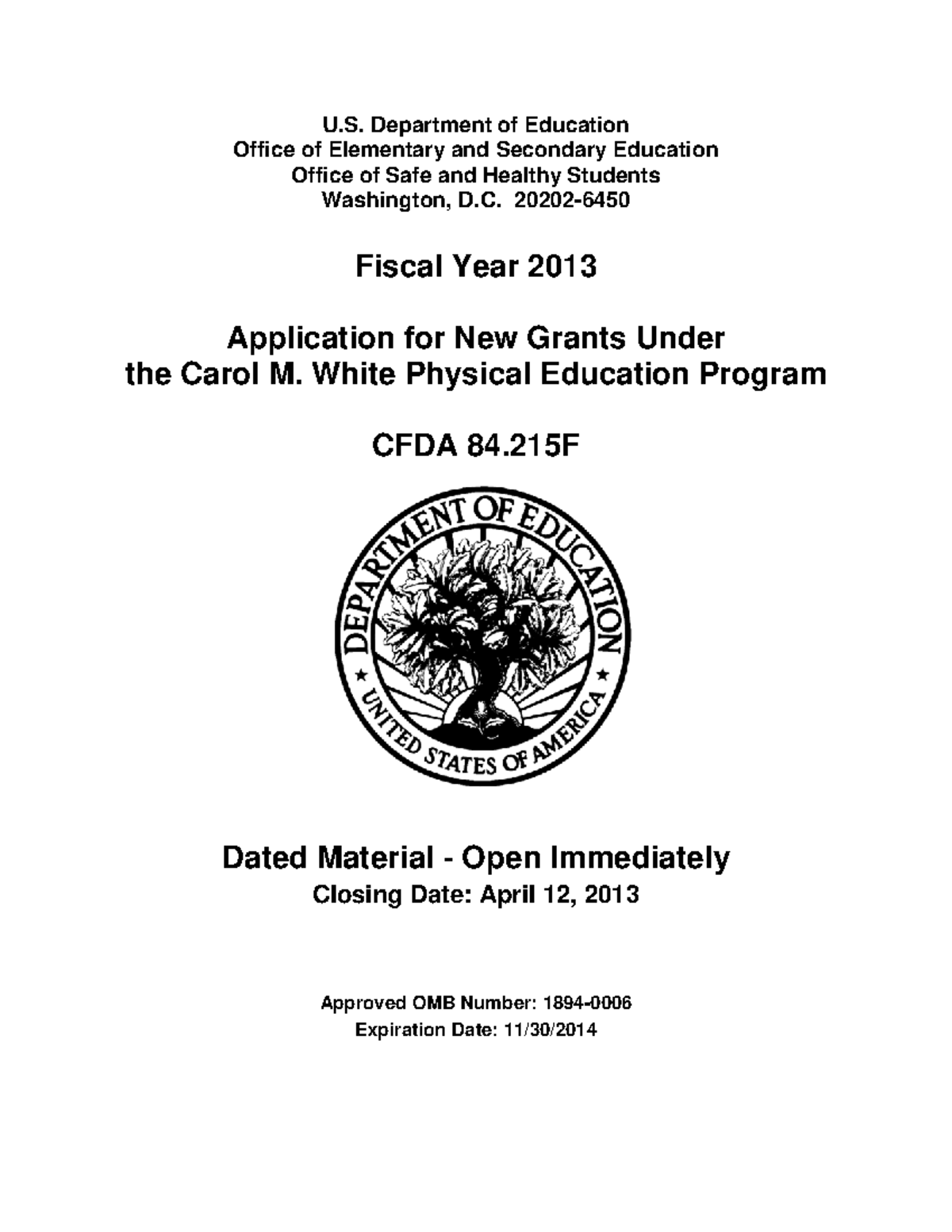 U.S. Department of Education
Office of Elementary and Secondary Education
Office of Safe and Healthy Students
Washington, D.C. 20202-6450

Fiscal Year 2013

Application for New Grants Under
the Carol M. White Physical Education Program

CFDA 84.215F

DEPARTMENT OF EDUCATION
UNITED STATES OF AMERICA

Dated Material - Open Immediately
Closing Date: April 12, 2013

Approved OMB Number: 1894-0006
Expiration Date: 11/30/2014